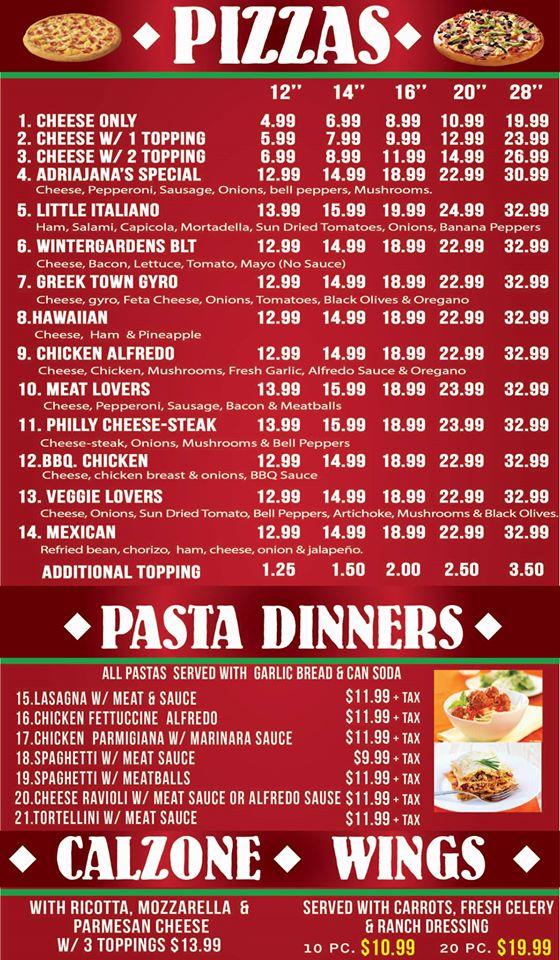 PIZZAS

| | 12'' | 14'' | 16'' | 20'' | 28'' |
|---|---|---|---|---|---|
| 1. CHEESE ONLY | 4.99 | 6.99 | 8.99 | 10.99 | 19.99 |
| 2. CHEESE W/ 1 TOPPING | 5.99 | 7.99 | 9.99 | 12.99 | 23.99 |
| 3. CHEESE W/ 2 TOPPING | 6.99 | 8.99 | 11.99 | 14.99 | 26.99 |
| 4. ADRIAJANA'S SPECIAL Cheese, Pepperoni, Sausage, Onions, bell peppers, Mushrooms. | 12.99 | 14.99 | 18.99 | 22.99 | 30.99 |
| 5. LITTLE ITALIANO Ham, Salami, Capicola, Mortadella, Sun Dried Tomatoes, Onions, Banana Peppers | 13.99 | 15.99 | 19.99 | 24.99 | 32.99 |
| 6. WINTERGARDENS BLT Cheese, Bacon, Lettuce, Tomato, Mayo (No Sauce) | 12.99 | 14.99 | 18.99 | 22.99 | 32.99 |
| 7. GREEK TOWN GYRO Cheese, gyro, Feta Cheese, Onions, Tomatoes, Black Olives & Oregano | 12.99 | 14.99 | 18.99 | 22.99 | 32.99 |
| 8.HAWAIIAN Cheese, Ham & Pineapple | 12.99 | 14.99 | 18.99 | 22.99 | 32.99 |
| 9. CHICKEN ALFREDO Cheese, Chicken, Mushrooms, Fresh Garlic, Alfredo Sauce & Oregano | 12.99 | 14.99 | 18.99 | 22.99 | 32.99 |
| 10. MEAT LOVERS Cheese, Pepperoni, Sausage, Bacon & Meatballs | 13.99 | 15.99 | 18.99 | 23.99 | 32.99 |
| 11. PHILLY CHEESE-STEAK Cheese-steak, Onions, Mushrooms & Bell Peppers | 13.99 | 15.99 | 18.99 | 23.99 | 32.99 |
| 12.BBQ. CHICKEN Cheese, chicken breast & onions, BBQ Sauce | 12.99 | 14.99 | 18.99 | 22.99 | 32.99 |
| 13. VEGGIE LOVERS Cheese, Onions, Sun Dried Tomato, Bell Peppers, Artichoke, Mushrooms & Black Olives. | 12.99 | 14.99 | 18.99 | 22.99 | 32.99 |
| 14. MEXICAN Refried bean, chorizo, ham, cheese, onion & jalapeño. | 12.99 | 14.99 | 18.99 | 22.99 | 32.99 |
| ADDITIONAL TOPPING | 1.25 | 1.50 | 2.00 | 2.50 | 3.50 |

PASTA DINNERS

ALL PASTAS SERVED WITH GARLIC BREAD & CAN SODA

15.LASAGNA W/ MEAT & SAUCE $11.99 + TAX
16.CHICKEN FETTUCCINE ALFREDO $11.99 + TAX
17.CHICKEN PARMIGIANA W/ MARINARA SAUCE $11.99 + TAX
18.SPAGHETTI W/ MEAT SAUCE $9.99 + TAX
19.SPAGHETTI W/ MEATBALLS $11.99 + TAX
20.CHEESE RAVIOLI W/ MEAT SAUCE OR ALFREDO SAUSE $11.99 + TAX
21.TORTELLINI W/ MEAT SAUCE $11.99 + TAX

CALZONE

WITH RICOTTA, MOZZARELLA & PARMESAN CHEESE W/ 3 TOPPINGS $13.99

WINGS

SERVED WITH CARROTS, FRESH CELERY & RANCH DRESSING
10 PC. $10.99 20 PC. $19.99